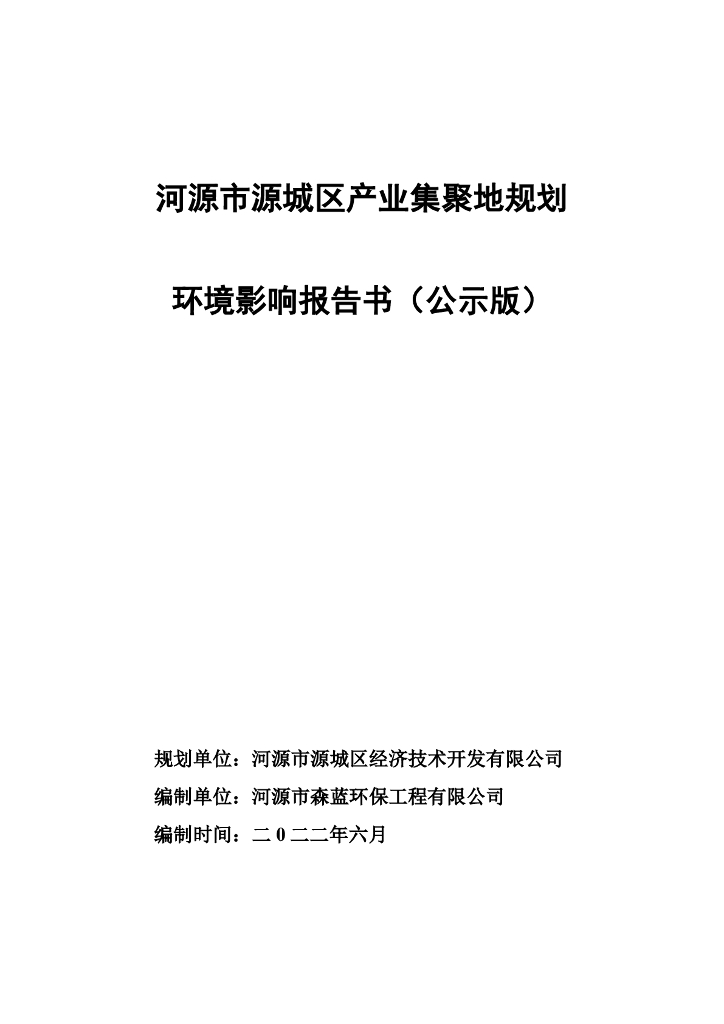 河源市源城区产业集聚地规划

环境影响报告书（公示版）

规划单位：河源市源城区经济技术开发有限公司

编制单位：河源市森蓝环保工程有限公司

编制时间：二 0 二二年六月